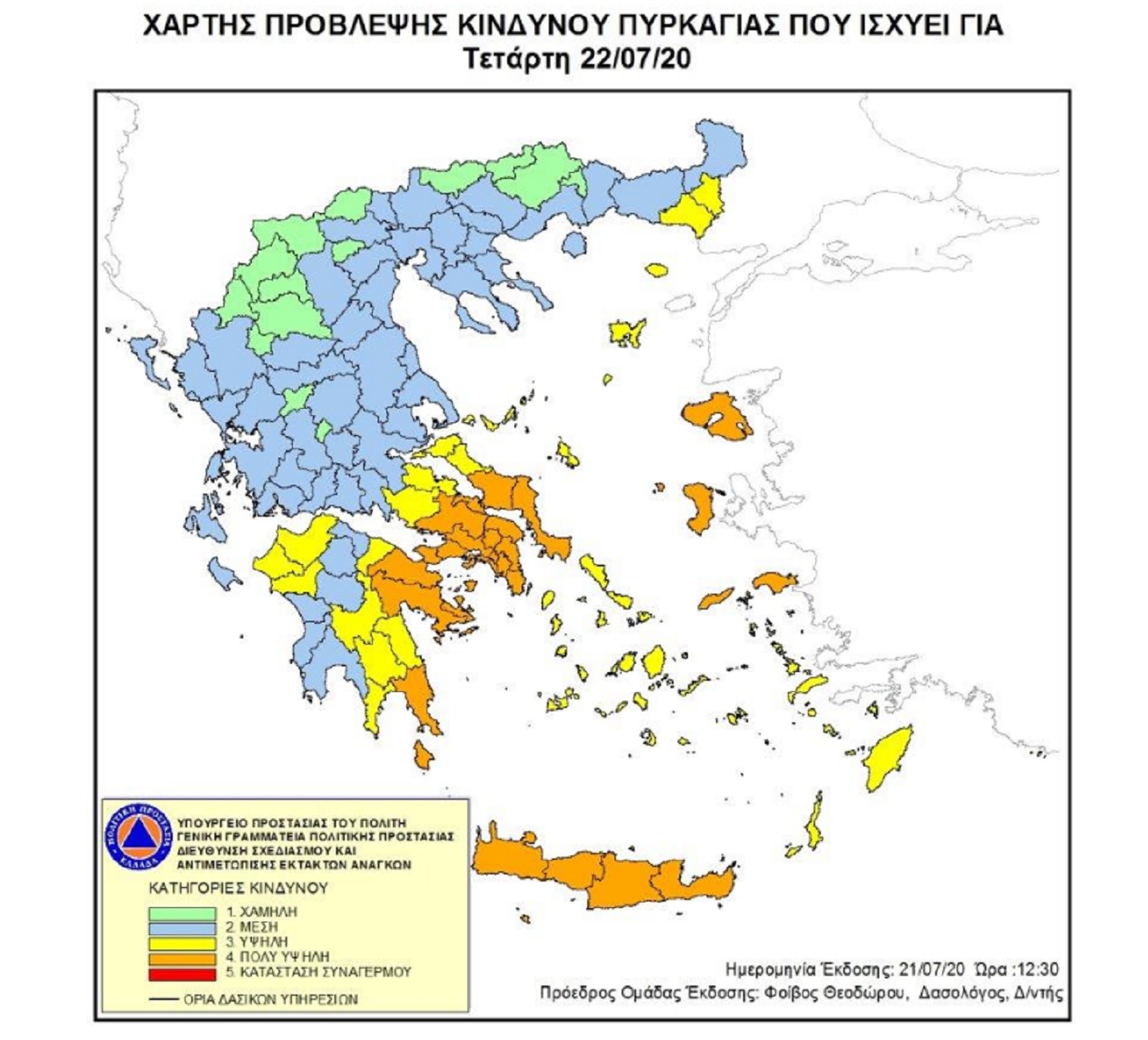 ΧΑΡΤΗΣ ΠΡΟΒΛΕΨΗΣ ΚΙΝΔΥΝΟΥ ΠΥΡΚΑΓΙΑΣ ΠΟΥ ΙΣΧΥΕΙ ΓΙΑ
Τετάρτη 22/07/20

ΠΟΛΙΤΙΚΗ ΠΡΟΣΤΑΣΙΑ ΕΛΛΑΔΑ

ΥΠΟΥΡΓΕΙΟ ΠΡΟΣΤΑΣΙΑΣ ΤΟΥ ΠΟΛΙΤΗ
ΓΕΝΙΚΗ ΓΡΑΜΜΑΤΕΙΑ ΠΟΛΙΤΙΚΗΣ ΠΡΟΣΤΑΣΙΑΣ
ΔΙΕΥΘΥΝΣΗ ΣΧΕΔΙΑΣΜΟΥ ΚΑΙ
ΑΝΤΙΜΕΤΩΠΙΣΗΣ ΕΚΤΑΚΤΩΝ ΑΝΑΓΚΩΝ

ΚΑΤΗΓΟΡΙΕΣ ΚΙΝΔΥΝΟΥ
1. ΧΑΜΗΛΗ
2. ΜΕΣΗ
3. ΥΨΗΛΗ
4. ΠΟΛΥ ΥΨΗΛΗ
5. ΚΑΤΑΣΤΑΣΗ ΣΥΝΑΓΕΡΜΟΥ
ΟΡΙΑ ΔΑΣΙΚΩΝ ΥΠΗΡΕΣΙΩΝ

Ημερομηνία Έκδοσης: 21/07/20 Ώρα :12:30
Πρόεδρος Ομάδας Έκδοσης: Φοίβος Θεοδώρου, Δασολόγος, Δ/ντής